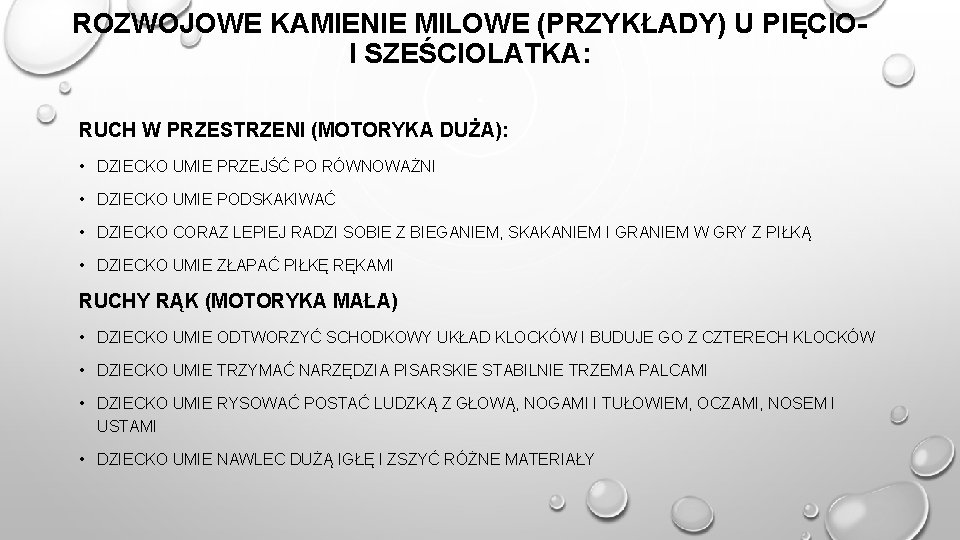 ROZWOJOWE KAMIENIE MILOWE (PRZYKŁADY) U PIĘCIO- I SZEŚCIOLATKA:

RUCH W PRZESTRZENI (MOTORYKA DUŻA):

• DZIECKO UMIE PRZEJŚĆ PO RÓWNOWAŻNI
• DZIECKO UMIE PODSKAKIWAĆ
• DZIECKO CORAZ LEPIEJ RADZI SOBIE Z BIEGANIEM, SKAKANIEM I GRANIEM W GRY Z PIŁKĄ
• DZIECKO UMIE ZŁAPAĆ PIŁKĘ RĘKAMI

RUCHY RĄK (MOTORYKA MAŁA)

• DZIECKO UMIE ODTWORZYĆ SCHODKOWY UKŁAD KLOCKÓW I BUDUJE GO Z CZTERECH KLOCKÓW
• DZIECKO UMIE TRZYMAĆ NARZĘDZIA PISARSKIE STABILNIE TRZEMA PALCAMI
• DZIECKO UMIE RYSOWAĆ POSTAĆ LUDZKĄ Z GŁOWĄ, NOGAMI I TUŁOWIEM, OCZAMI, NOSEM I USTAMI
• DZIECKO UMIE NAWLEC DUŻĄ IGŁĘ I ZSZYĆ RÓŻNE MATERIAŁY